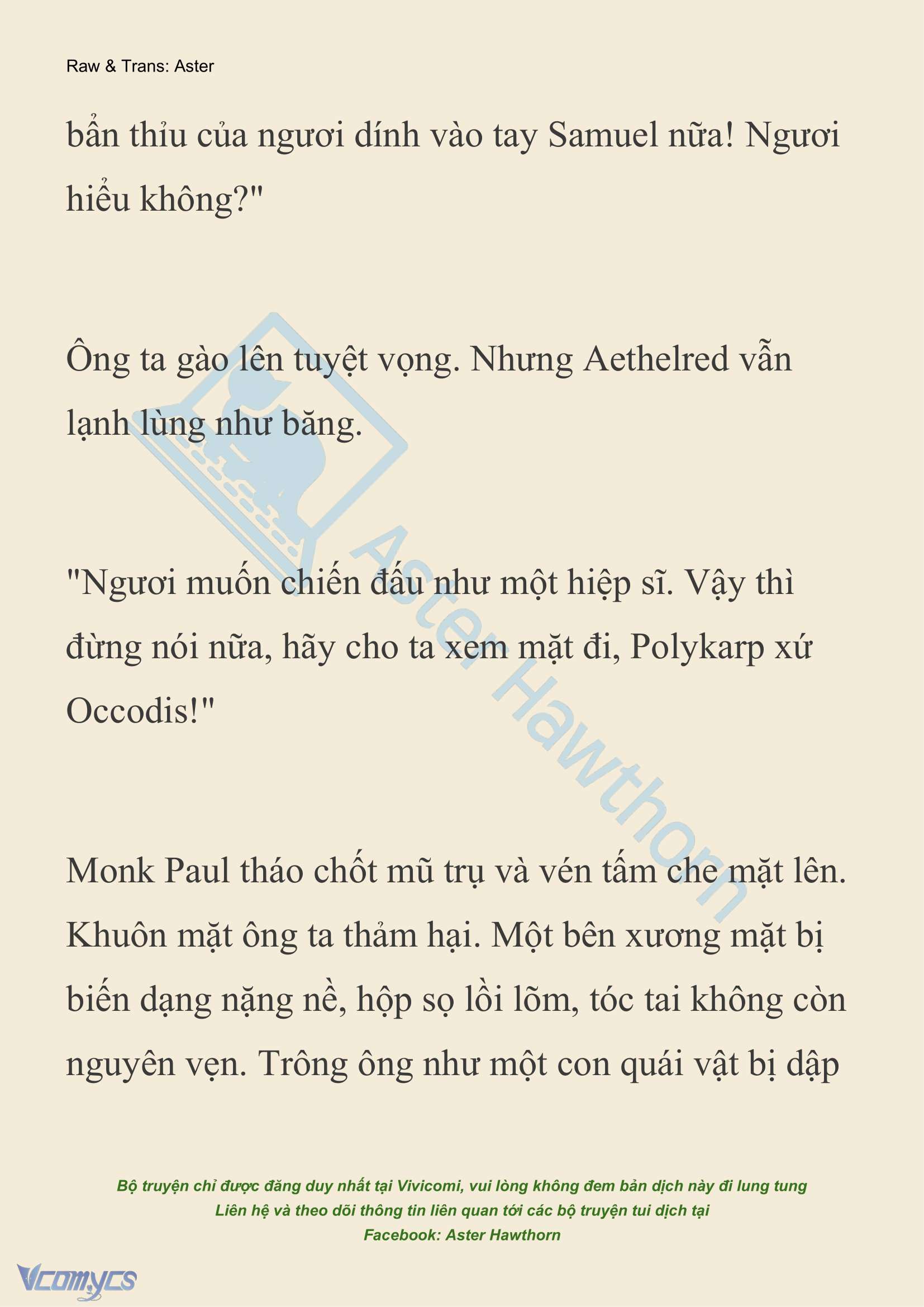 Raw & Trans: Aster

bẩn thỉu của ngươi dính vào tay Samuel nữa! Ngươi hiểu không?"

Ông ta gào lên tuyệt vọng. Nhưng Aethelred vẫn lạnh lùng như băng.

"Ngươi muốn chiến đấu như một hiệp sĩ. Vậy thì đừng nói nữa, hãy cho ta xem mặt đi, Polykarp xứ Occodis!"

Monk Paul tháo chốt mũ trụ và vén tấm che mặt lên. Khuôn mặt ông ta thảm hại. Một bên xương mặt bị biến dạng nặng nề, hộp sọ lồi lõm, tóc tai không còn nguyên vẹn. Trông ông như một con quái vật bị dập

Aster Hawthorn

Bộ truyện chỉ được đăng duy nhất tại Vivicomi, vui lòng không đem bản dịch này đi lung tung
Liên hệ và theo dõi thông tin liên quan tới các bộ truyện tui dịch tại
Facebook: Aster Hawthorn

Vcomycs